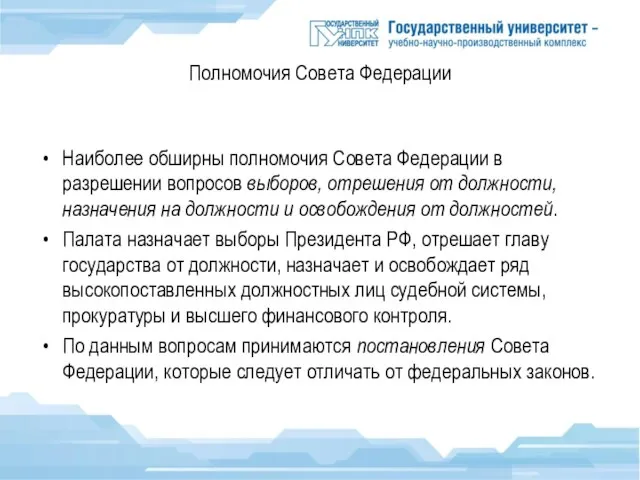 ГОСУДАРСТВЕННЫЙ УНПК УНИВЕРСИТЕТ

Государственный университет – учебно-научно-производственный комплекс

Полномочия Совета Федерации

• Наиболее обширны полномочия Совета Федерации в разрешении вопросов выборов, отрешения от должности, назначения на должности и освобождения от должностей.

• Палата назначает выборы Президента РФ, отрешает главу государства от должности, назначает и освобождает ряд высокопоставленных должностных лиц судебной системы, прокуратуры и высшего финансового контроля.

• По данным вопросам принимаются постановления Совета Федерации, которые следует отличать от федеральных законов.